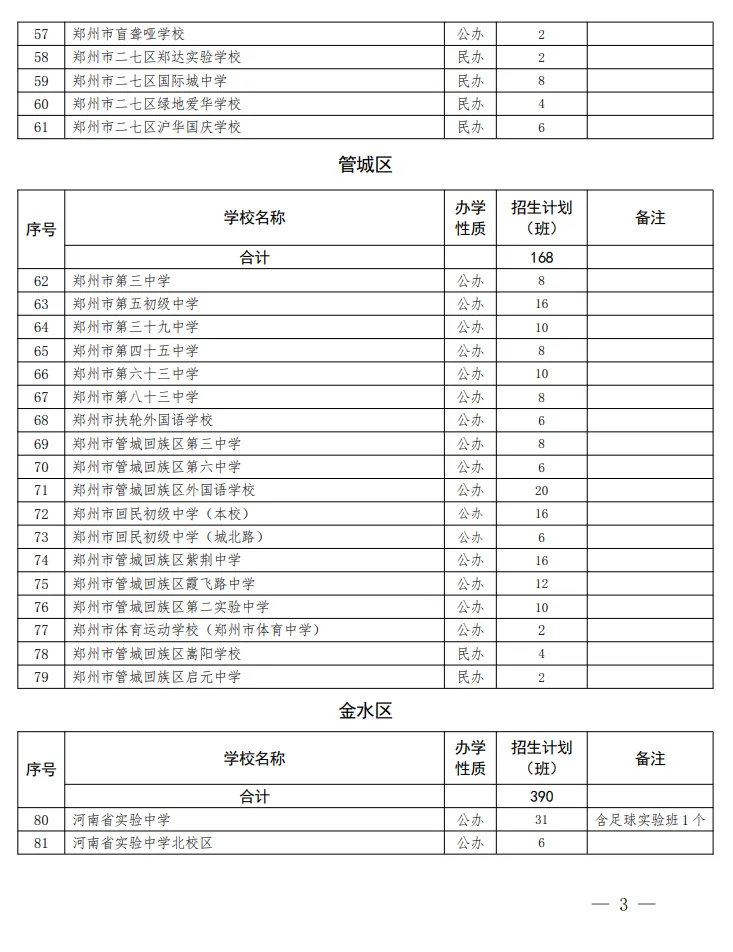 | 57 | 郑州市盲聋哑学校 | 公办 | 2 | |
|---|---|---|---|---|
| 58 | 郑州市二七区郑达实验学校 | 民办 | 2 | |
| 59 | 郑州市二七区国际城中学 | 民办 | 8 | |
| 60 | 郑州市二七区绿地爱华学校 | 民办 | 4 | |
| 61 | 郑州市二七区沪华国庆学校 | 民办 | 6 | |

管城区

| 序号 | 学校名称 | 办学性质 | 招生计划（班） | 备注 |
|---|---|---|---|---|
| | 合计 | | 168 | |
| 62 | 郑州市第三中学 | 公办 | 8 | |
| 63 | 郑州市第五初级中学 | 公办 | 16 | |
| 64 | 郑州市第三十九中学 | 公办 | 10 | |
| 65 | 郑州市第四十五中学 | 公办 | 8 | |
| 66 | 郑州市第六十三中学 | 公办 | 10 | |
| 67 | 郑州市第八十三中学 | 公办 | 8 | |
| 68 | 郑州市扶轮外国语学校 | 公办 | 6 | |
| 69 | 郑州市管城回族区第三中学 | 公办 | 8 | |
| 70 | 郑州市管城回族区第六中学 | 公办 | 6 | |
| 71 | 郑州市管城回族区外国语学校 | 公办 | 20 | |
| 72 | 郑州市回民初级中学（本校） | 公办 | 16 | |
| 73 | 郑州市回民初级中学（城北路） | 公办 | 6 | |
| 74 | 郑州市管城回族区紫荆中学 | 公办 | 16 | |
| 75 | 郑州市管城回族区霞飞路中学 | 公办 | 12 | |
| 76 | 郑州市管城回族区第二实验中学 | 公办 | 10 | |
| 77 | 郑州市体育运动学校（郑州市体育中学） | 公办 | 2 | |
| 78 | 郑州市管城回族区嵩阳学校 | 民办 | 4 | |
| 79 | 郑州市管城回族区启元中学 | 民办 | 2 | |

金水区

| 序号 | 学校名称 | 办学性质 | 招生计划（班） | 备注 |
|---|---|---|---|---|
| | 合计 | | 390 | |
| 80 | 河南省实验中学 | 公办 | 31 | 含足球实验班1个 |
| 81 | 河南省实验中学北校区 | 公办 | 6 | |

— 3 —